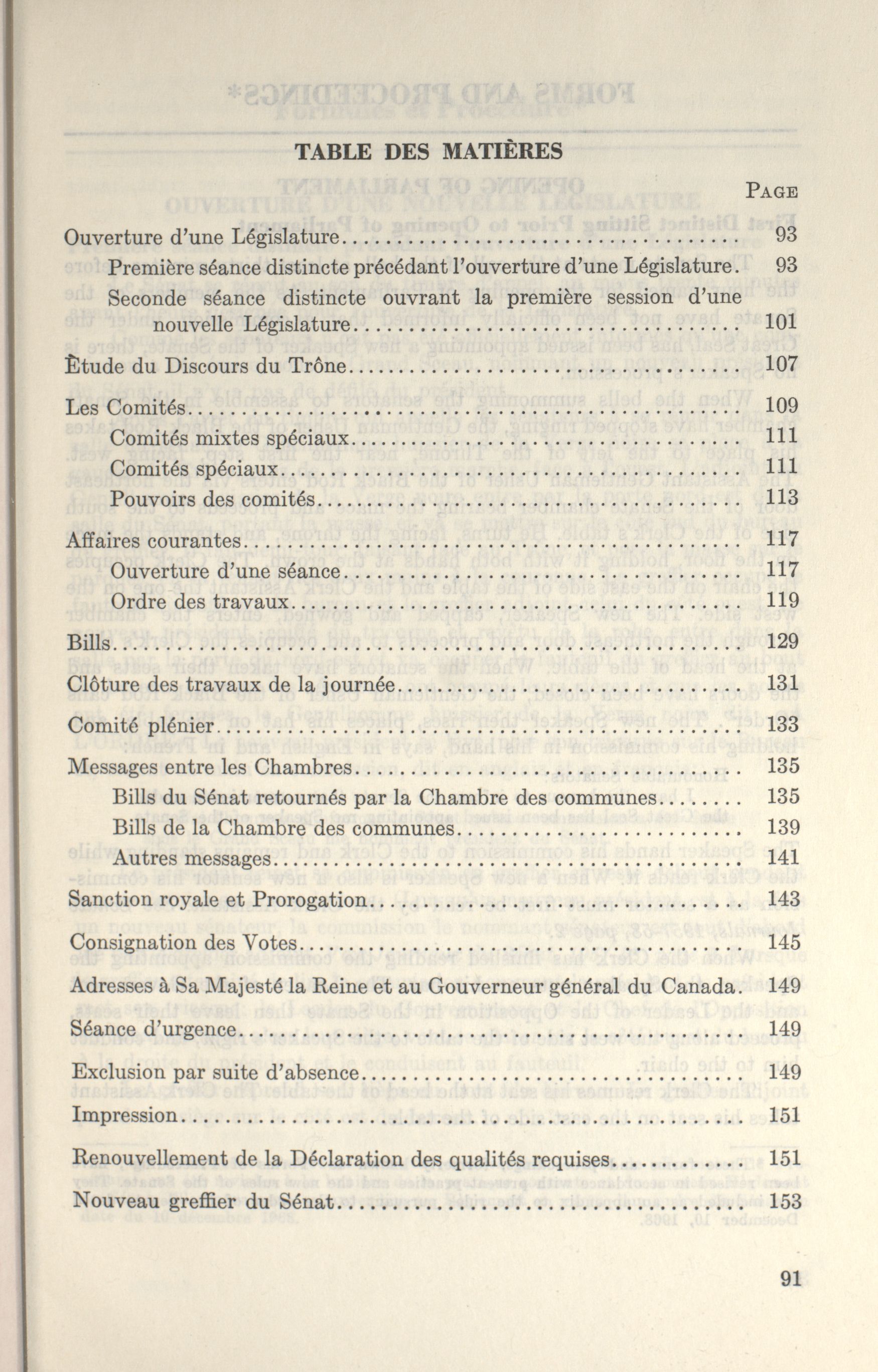 TABLE DES MATIÈRES

PAGE

Ouverture d'une Législature 93

Première séance distincte précédant l'ouverture d'une Législature. 93

Seconde séance distincte ouvrant la première session d'une nouvelle Législature 101

Ètude du Discours du Trône 107

Les Comités 109

Comités mixtes spéciaux 111

Comités spéciaux 111

Pouvoirs des comités 113

Affaires courantes 117

Ouverture d'une séance 117

Ordre des travaux 119

Bills 129

Clôture des travaux de la journée 131

Comité plénier 133

Messages entre les Chambres 135

Bills du Sénat retournés par la Chambre des communes 135

Bills de la Chambre des communes 139

Autres messages 141

Sanction royale et Prorogation 143

Consignation des Votes 145

Adresses à Sa Majesté la Reine et au Gouverneur général du Canada. 149

Séance d'urgence 149

Exclusion par suite d'absence 149

Impression 151

Renouvellement de la Déclaration des qualités requises 151

Nouveau greffier du Sénat 153

91